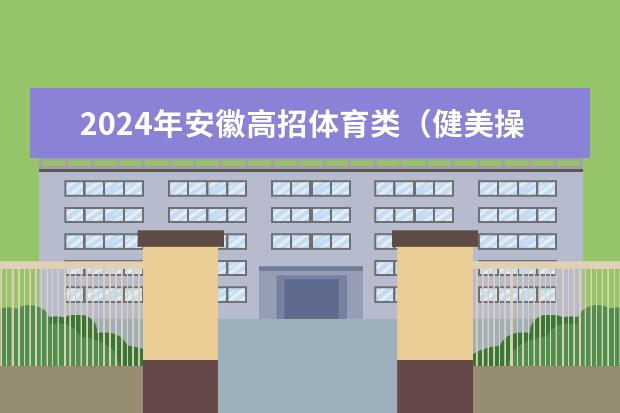 2024年安徽高招体育类（健美操